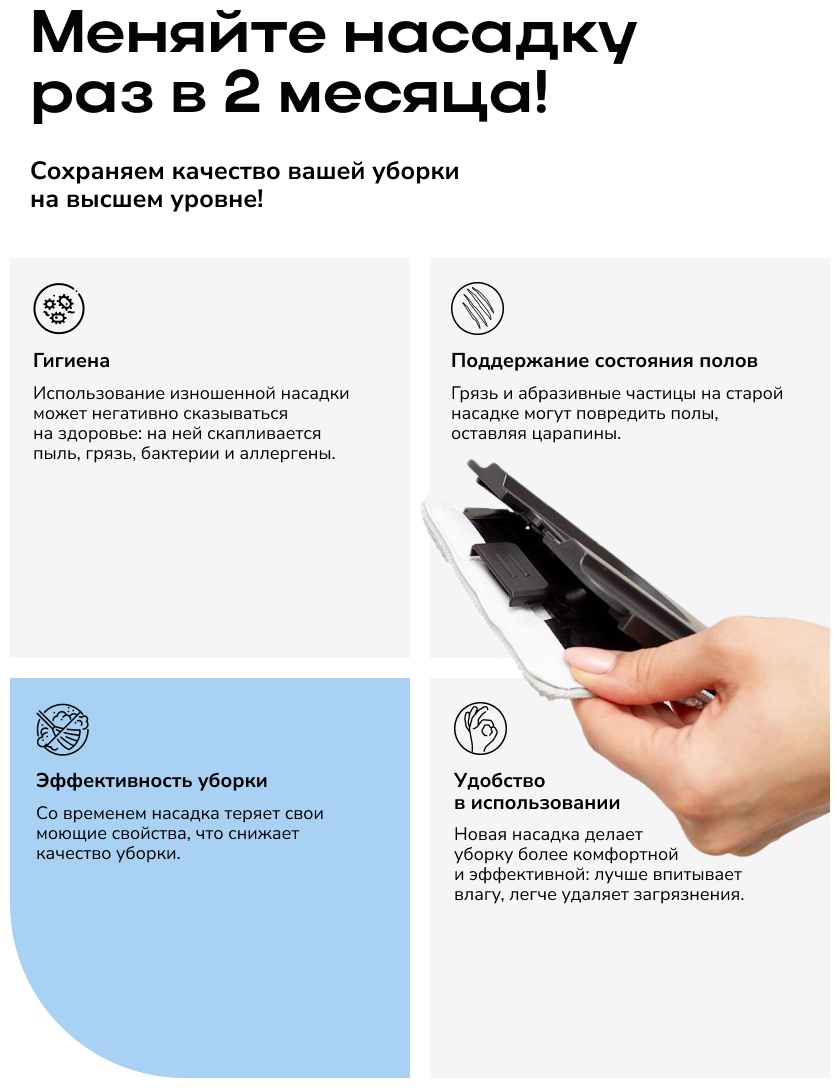 Меняйте насадку раз в 2 месяца!

Сохраняем качество вашей уборки на высшем уровне!

Гигиена

Использование изношенной насадки может негативно сказываться на здоровье: на ней скапливается пыль, грязь, бактерии и аллергены.

Поддержание состояния полов

Грязь и абразивные частицы на старой насадке могут повредить полы, оставляя царапины.

Эффективность уборки

Со временем насадка теряет свои моющие свойства, что снижает качество уборки.

Удобство в использовании

Новая насадка делает уборку более комфортной и эффективной: лучше впитывает влагу, легче удаляет загрязнения.